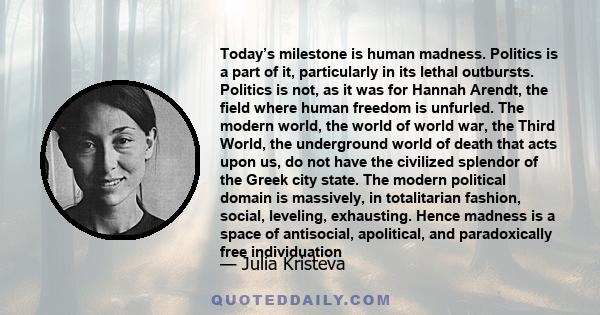 Today's milestone is human madness. Politics is a part of it, particularly in its lethal outbursts. Politics is not, as it was for Hannah Arendt, the field where human freedom is unfurled. The modern world, the world of world war, the Third World, the underground world of death that acts upon us, do not have the civilized splendor of the Greek city state. The modern political domain is massively, in totalitarian fashion, social, leveling, exhausting. Hence madness is a space of antisocial, apolitical, and paradoxically free individuation

— Julia Kristeva

QUOTEDDAILY.COM